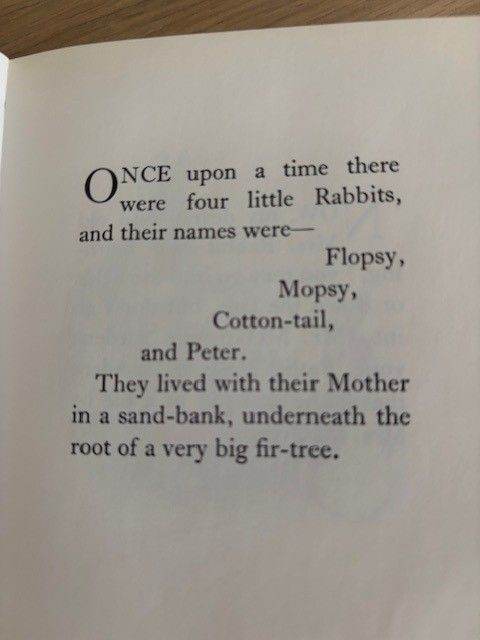 ONCE upon a time there were four little Rabbits, and their names were—

Flopsy,
Mopsy,
Cotton-tail,
and Peter.

They lived with their Mother in a sand-bank, underneath the root of a very big fir-tree.